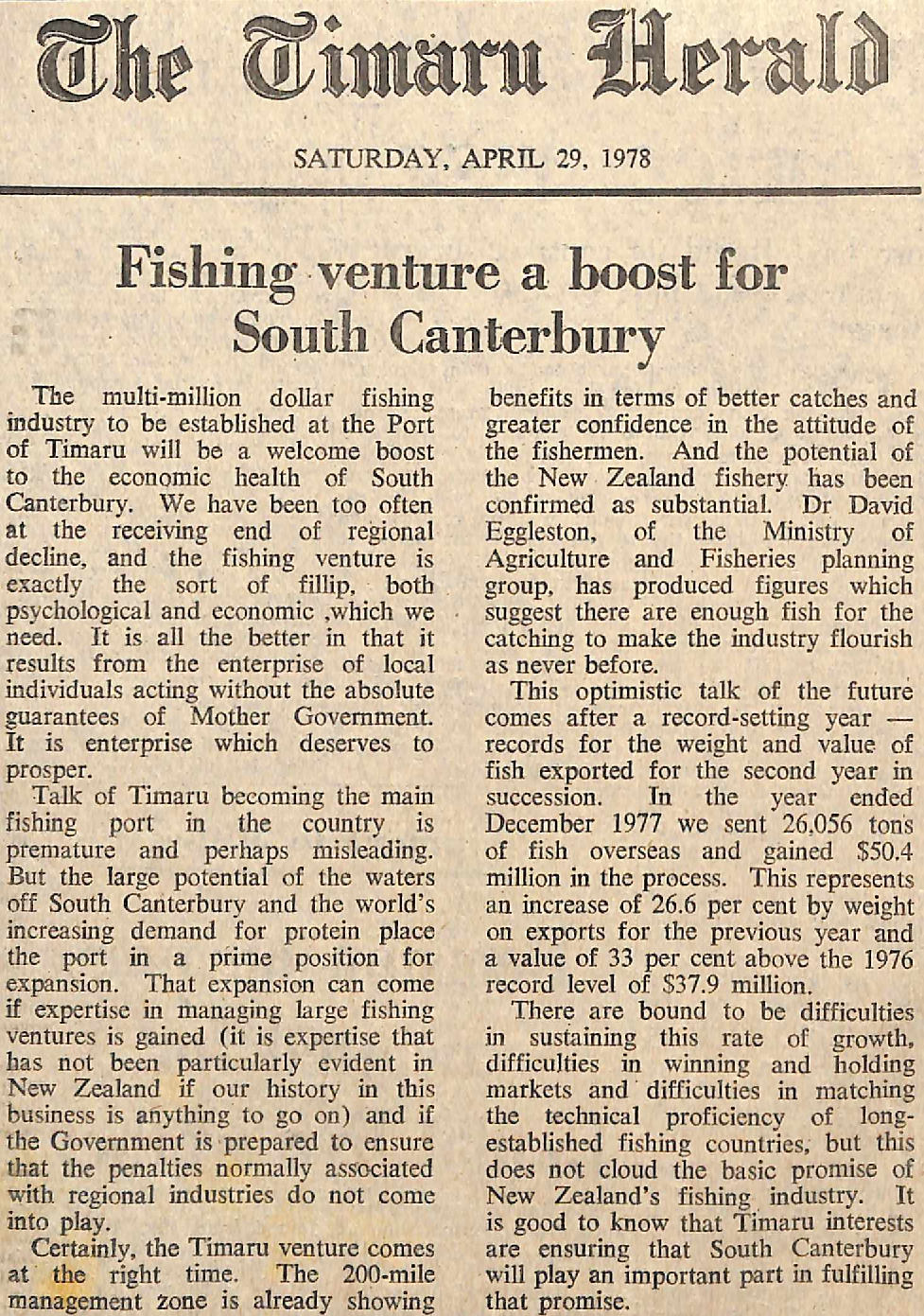 The Timaru Herald

SATURDAY, APRIL 29, 1978

Fishing venture a boost for South Canterbury

The multi-million dollar fishing industry to be established at the Port of Timaru will be a welcome boost to the economic health of South Canterbury. We have been too often at the receiving end of regional decline, and the fishing venture is exactly the sort of fillip, both psychological and economic ,which we need. It is all the better in that it results from the enterprise of local individuals acting without the absolute guarantees of Mother Government. It is enterprise which deserves to prosper.

Talk of Timaru becoming the main fishing port in the country is premature and perhaps misleading. But the large potential of the waters off South Canterbury and the world's increasing demand for protein place the port in a prime position for expansion. That expansion can come if expertise in managing large fishing ventures is gained (it is expertise that has not been particularly evident in New Zealand if our history in this business is anything to go on) and if the Government is prepared to ensure that the penalties normally associated with regional industries do not come into play.

Certainly, the Timaru venture comes at the right time. The 200-mile management zone is already showing benefits in terms of better catches and greater confidence in the attitude of the fishermen. And the potential of the New Zealand fishery has been confirmed as substantial. Dr David Eggleston, of the Ministry of Agriculture and Fisheries planning group, has produced figures which suggest there are enough fish for the catching to make the industry flourish as never before.

This optimistic talk of the future comes after a record-setting year — records for the weight and value of fish exported for the second year in succession. In the year ended December 1977 we sent 26,056 tons of fish overseas and gained $50.4 million in the process. This represents an increase of 26.6 per cent by weight on exports for the previous year and a value of 33 per cent above the 1976 record level of $37.9 million.

There are bound to be difficulties in sustaining this rate of growth, difficulties in winning and holding markets and difficulties in matching the technical proficiency of long-established fishing countries, but this does not cloud the basic promise of New Zealand's fishing industry. It is good to know that Timaru interests are ensuring that South Canterbury will play an important part in fulfilling that promise.